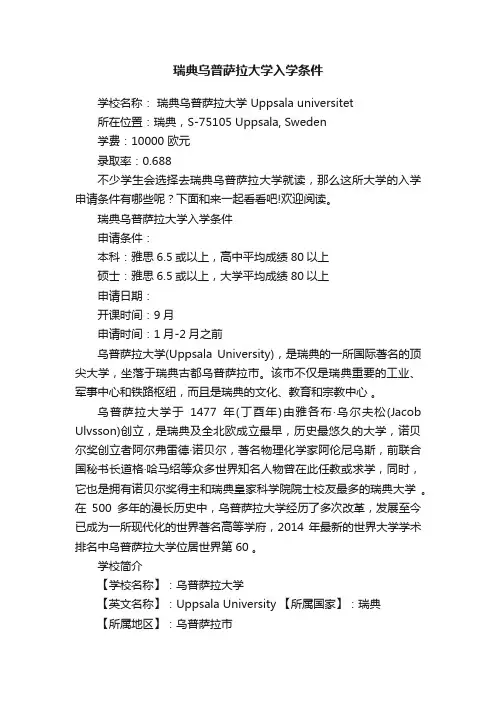 瑞典乌普萨拉大学入学条件

学校名称： 瑞典乌普萨拉大学 Uppsala universitet

所在位置：瑞典，S-75105 Uppsala, Sweden

学费：10000 欧元

录取率：0.688

不少学生会选择去瑞典乌普萨拉大学就读，那么这所大学的入学申请条件有哪些呢？下面和来一起看看吧!欢迎阅读。

瑞典乌普萨拉大学入学条件

申请条件：

本科：雅思 6.5 或以上，高中平均成绩 80 以上

硕士：雅思 6.5 或以上，大学平均成绩 80 以上

申请日期：

开课时间：9 月

申请时间：1 月-2 月之前

乌普萨拉大学(Uppsala University)，是瑞典的一所国际著名的顶尖大学，坐落于瑞典古都乌普萨拉市。该市不仅是瑞典重要的工业、军事中心和铁路枢纽，而且是瑞典的文化、教育和宗教中心 。

乌普萨拉大学于 1477 年(丁酉年)由雅各布·乌尔夫松(Jacob Ulvsson)创立，是瑞典及全北欧成立最早，历史最悠久的大学，诺贝尔奖创立者阿尔弗雷德·诺贝尔，著名物理化学家阿伦尼乌斯，前联合国秘书长道格·哈马绍等众多世界知名人物曾在此任教或求学，同时，它也是拥有诺贝尔奖得主和瑞典皇家科学院院士校友最多的瑞典大学 。在 500 多年的漫长历史中，乌普萨拉大学经历了多次改革，发展至今已成为一所现代化的世界著名高等学府，2014 年最新的世界大学学术排名中乌普萨拉大学位居世界第 60 。

学校简介

【学校名称】：乌普萨拉大学

【英文名称】：Uppsala University 【所属国家】：瑞典

【所属地区】：乌普萨拉市